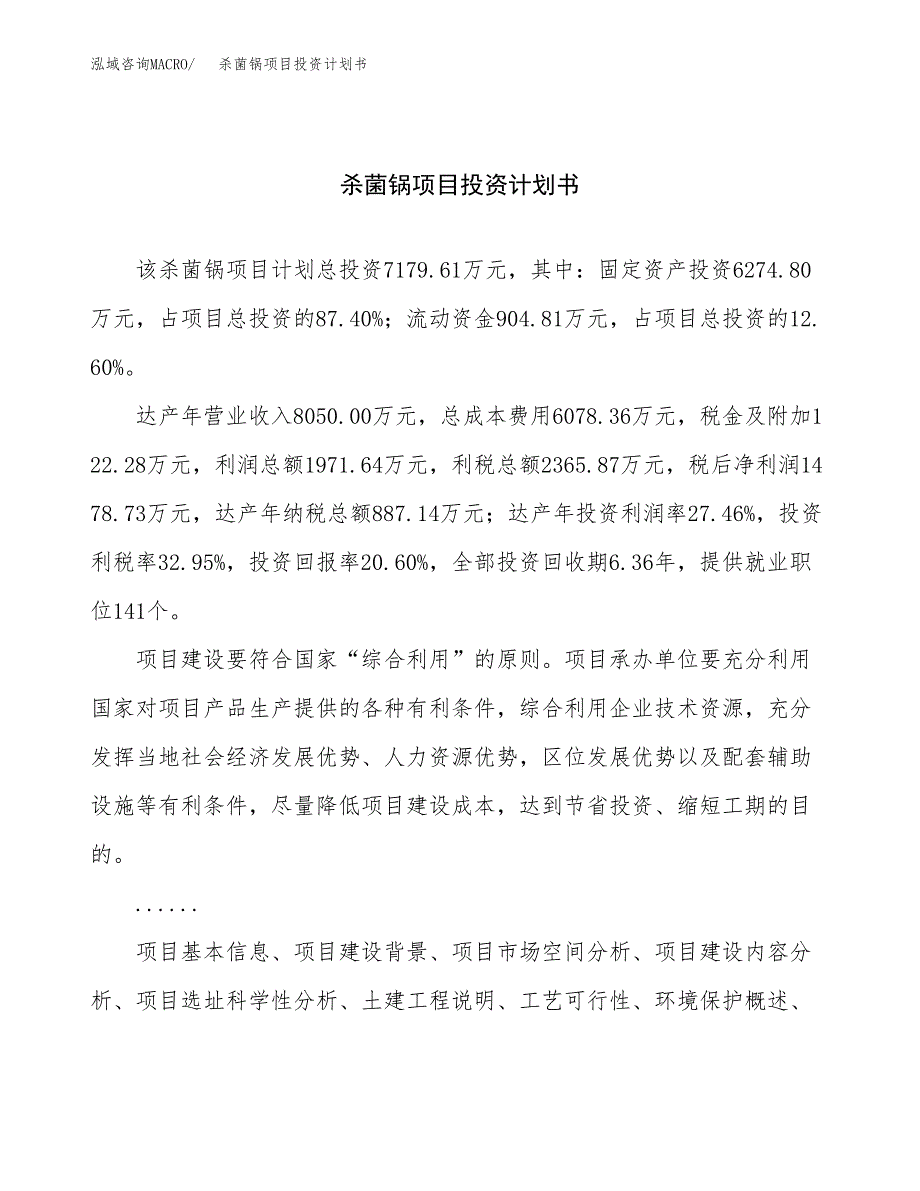 泓域咨询MACRO/　杀菌锅项目投资计划书

杀菌锅项目投资计划书

该杀菌锅项目计划总投资7179.61万元，其中：固定资产投资6274.80万元，占项目总投资的87.40%；流动资金904.81万元，占项目总投资的12.60%。

达产年营业收入8050.00万元，总成本费用6078.36万元，税金及附加122.28万元，利润总额1971.64万元，利税总额2365.87万元，税后净利润1478.73万元，达产年纳税总额887.14万元；达产年投资利润率27.46%，投资利税率32.95%，投资回报率20.60%，全部投资回收期6.36年，提供就业职位141个。

项目建设要符合国家“综合利用”的原则。项目承办单位要充分利用国家对项目产品生产提供的各种有利条件，综合利用企业技术资源，充分发挥当地社会经济发展优势、人力资源优势，区位发展优势以及配套辅助设施等有利条件，尽量降低项目建设成本，达到节省投资、缩短工期的目的。

......

项目基本信息、项目建设背景、项目市场空间分析、项目建设内容分析、项目选址科学性分析、土建工程说明、工艺可行性、环境保护概述、